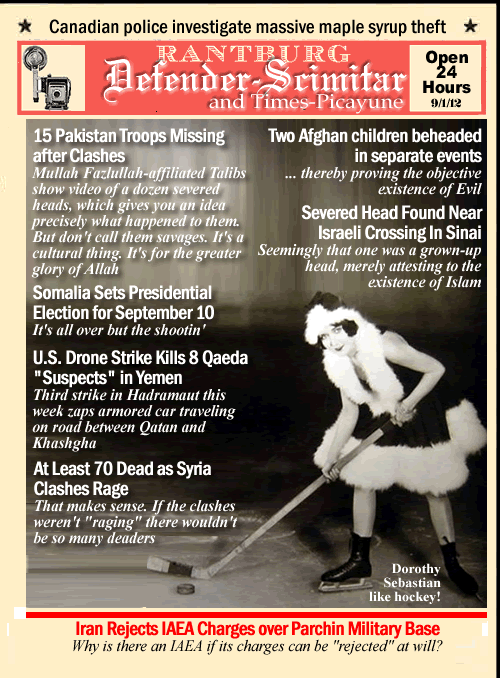 ★ Canadian police investigate massive maple syrup theft ★

RANTBURG
Defender-Scimitar
and Times-Picayune

Open 24 Hours
9/1/12

15 Pakistan Troops Missing after Clashes
Mullah Fazlullah-affiliated Talibs show video of a dozen severed heads, which gives you an idea precisely what happened to them. But don't call them savages. It's a cultural thing. It's for the greater glory of Allah

Somalia Sets Presidential Election for September 10
It's all over but the shootin'

U.S. Drone Strike Kills 8 Qaeda "Suspects" in Yemen
Third strike in Hadramaut this week zaps armored car traveling on road between Qatan and Khashgha

At Least 70 Dead as Syria Clashes Rage
That makes sense. If the clashes weren't "raging" there wouldn't be so many deaders

Two Afghan children beheaded in separate events
... thereby proving the objective existence of Evil

Severed Head Found Near Israeli Crossing In Sinai
Seemingly that one was a grown-up head, merely attesting to the existence of Islam

Dorothy Sebastian like hockey!

Iran Rejects IAEA Charges over Parchin Military Base
Why is there an IAEA if its charges can be "rejected" at will?